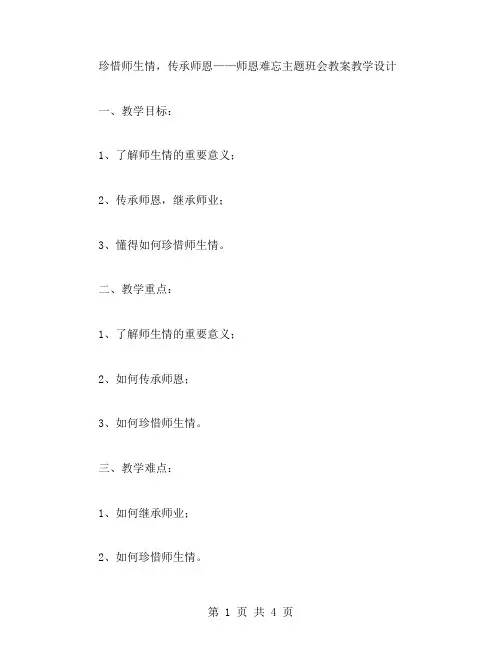 珍惜师生情，传承师恩——师恩难忘主题班会教案教学设计

一、教学目标：

1、了解师生情的重要意义；

2、传承师恩，继承师业；

3、懂得如何珍惜师生情。

二、教学重点：

1、了解师生情的重要意义；

2、如何传承师恩；

3、如何珍惜师生情。

三、教学难点：

1、如何继承师业；

2、如何珍惜师生情。

第1页 共4页